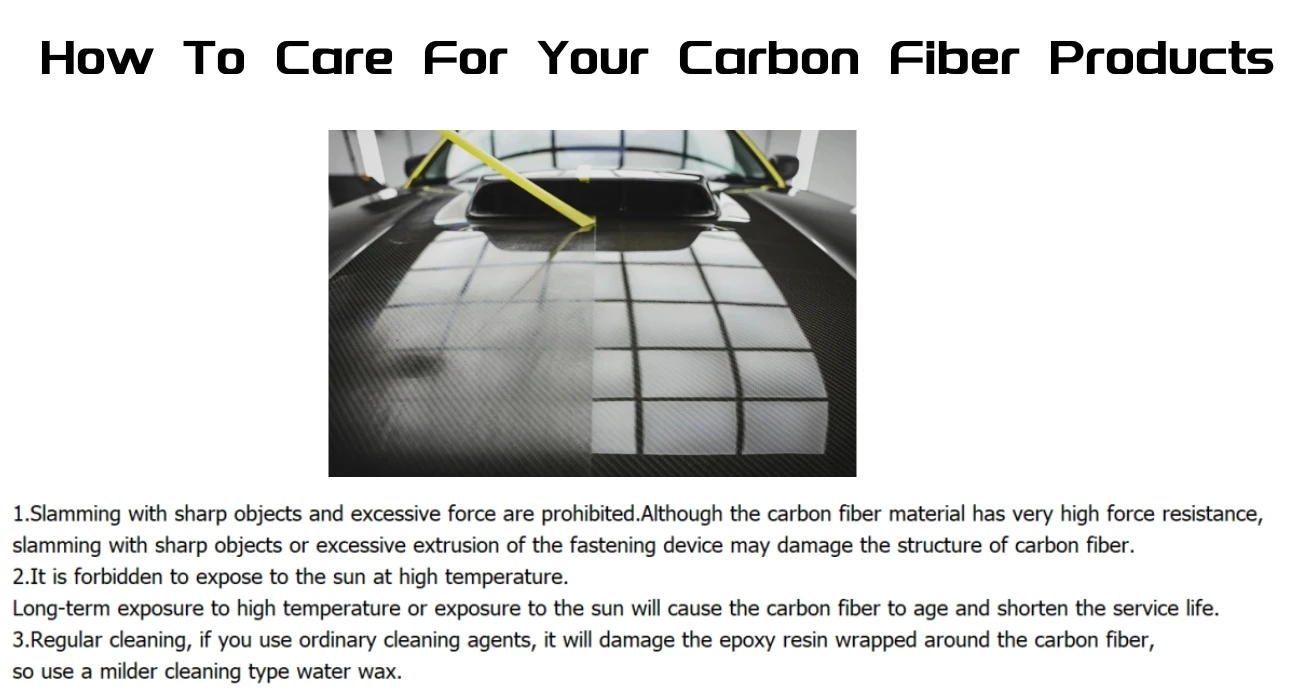 How To Care For Your Carbon Fiber Products

1.Slamming with sharp objects and excessive force are prohibited.Although the carbon fiber material has very high force resistance, slamming with sharp objects or excessive extrusion of the fastening device may damage the structure of carbon fiber.
2.It is forbidden to expose to the sun at high temperature.
Long-term exposure to high temperature or exposure to the sun will cause the carbon fiber to age and shorten the service life.
3.Regular cleaning, if you use ordinary cleaning agents, it will damage the epoxy resin wrapped around the carbon fiber, so use a milder cleaning type water wax.